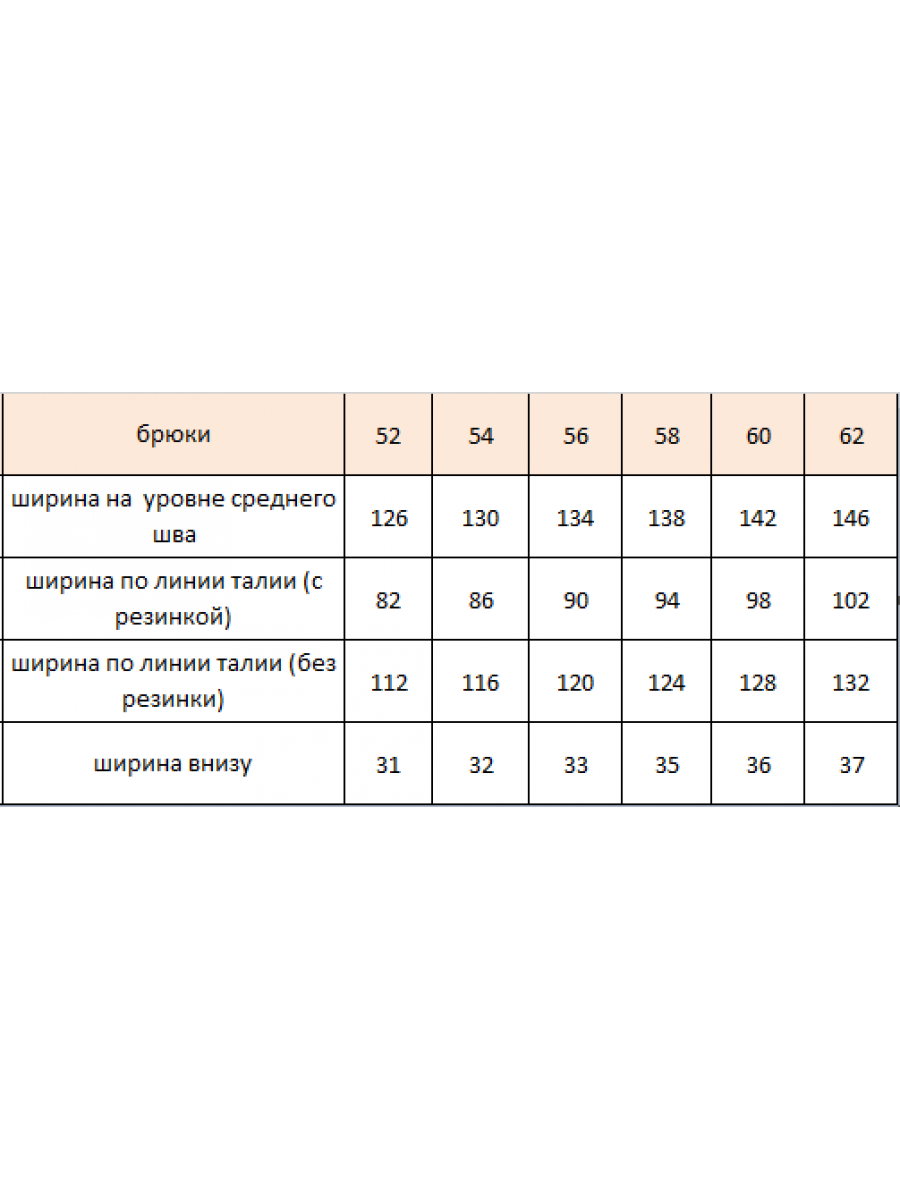 | брюки | 52 | 54 | 56 | 58 | 60 | 62 |
|---|---|---|---|---|---|---|
| ширина на  уровне среднего шва | 126 | 130 | 134 | 138 | 142 | 146 |
| ширина по линии талии (с резинкой) | 82 | 86 | 90 | 94 | 98 | 102 |
| ширина по линии талии (без резинки) | 112 | 116 | 120 | 124 | 128 | 132 |
| ширина внизу | 31 | 32 | 33 | 35 | 36 | 37 |